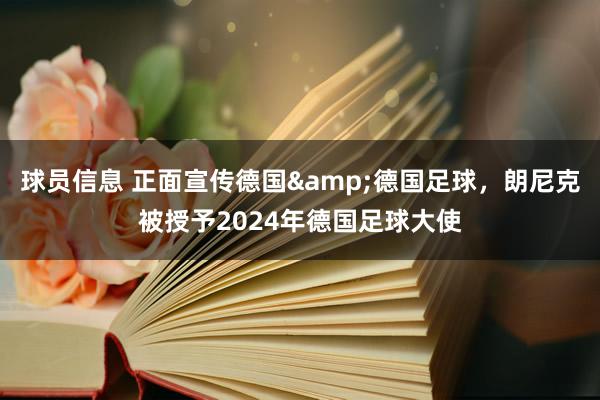 球员信息 正面宣传德国&amp;德国足球，朗尼克被授予2024年德国足球大使